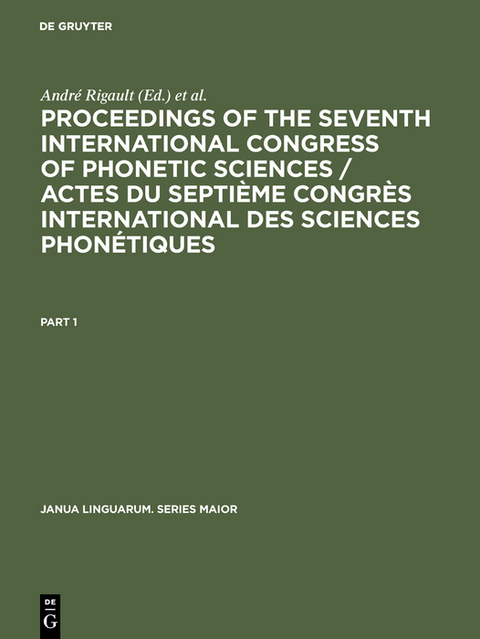 DE GRUYTER

André Rigault (Ed.) et al.

PROCEEDINGS OF THE SEVENTH INTERNATIONAL CONGRESS OF PHONETIC SCIENCES / ACTES DU SEPTIÈME CONGRÈS INTERNATIONAL DES SCIENCES PHONÉTIQUES

PART 1

JANUA LINGUARUM. SERIES MAIOR

DE G